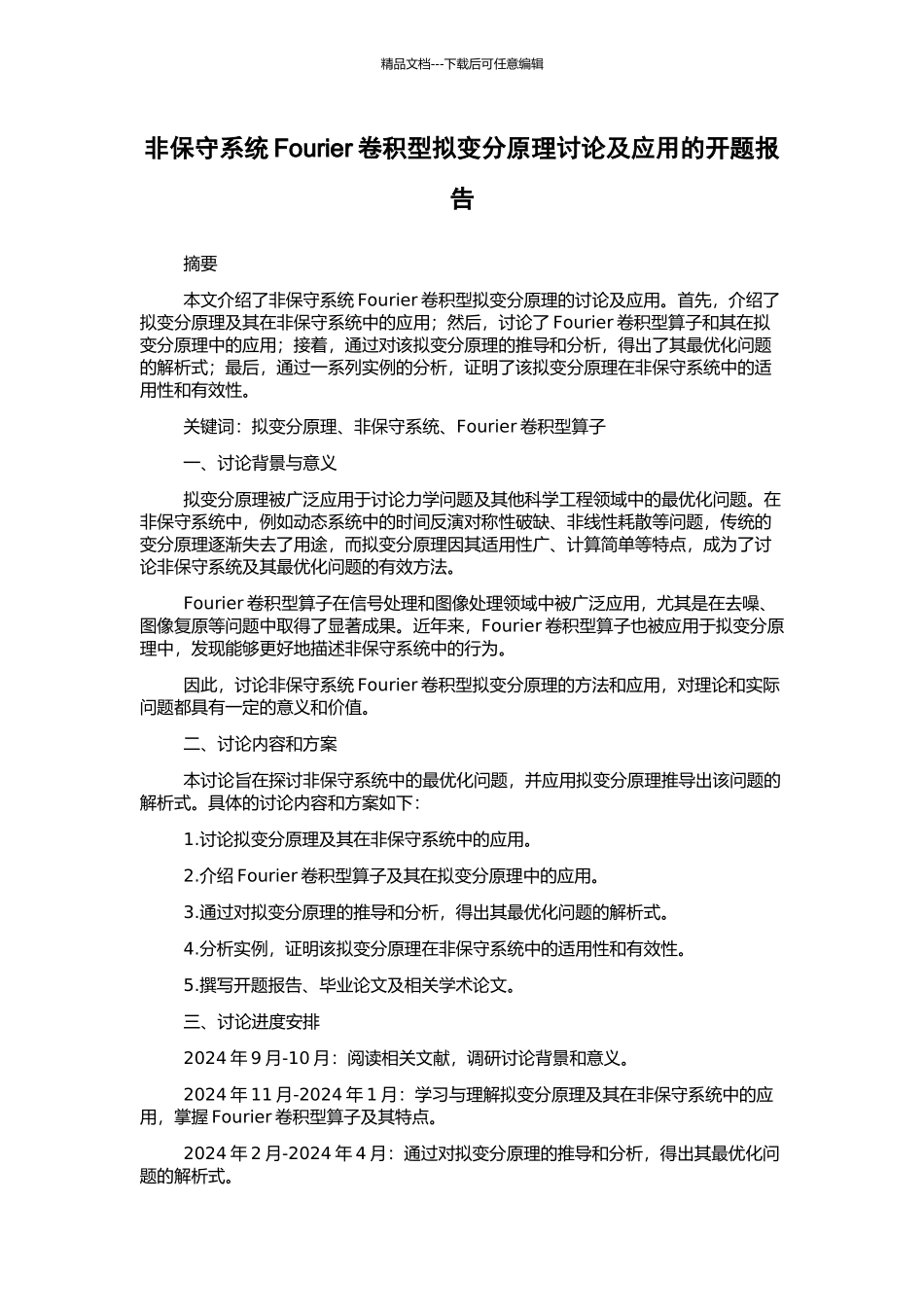 精品文档---下载后可任意编辑

非保守系统 Fourier 卷积型拟变分原理讨论及应用的开题报告

摘要

本文介绍了非保守系统 Fourier 卷积型拟变分原理的讨论及应用。首先，介绍了拟变分原理及其在非保守系统中的应用；然后，讨论了 Fourier 卷积型算子和其在拟变分原理中的应用；接着，通过对该拟变分原理的推导和分析，得出了其最优化问题的解析式；最后，通过一系列实例的分析，证明了该拟变分原理在非保守系统中的适用性和有效性。

关键词：拟变分原理、非保守系统、Fourier 卷积型算子

一、讨论背景与意义

拟变分原理被广泛应用于讨论力学问题及其他科学工程领域中的最优化问题。在非保守系统中，例如动态系统中的时间反演对称性破缺、非线性耗散等问题，传统的变分原理逐渐失去了用途，而拟变分原理因其适用性广、计算简单等特点，成为了讨论非保守系统及其最优化问题的有效方法。

Fourier 卷积型算子在信号处理和图像处理领域中被广泛应用，尤其是在去噪、图像复原等问题中取得了显著成果。近年来，Fourier 卷积型算子也被应用于拟变分原理中，发现能够更好地描述非保守系统中的行为。

因此，讨论非保守系统 Fourier 卷积型拟变分原理的方法和应用，对理论和实际问题都具有一定的意义和价值。

二、讨论内容和方案

本讨论旨在探讨非保守系统中的最优化问题，并应用拟变分原理推导出该问题的解析式。具体的讨论内容和方案如下：

1.讨论拟变分原理及其在非保守系统中的应用。

2.介绍 Fourier 卷积型算子及其在拟变分原理中的应用。

3.通过对拟变分原理的推导和分析，得出其最优化问题的解析式。

4.分析实例，证明该拟变分原理在非保守系统中的适用性和有效性。

5.撰写开题报告、毕业论文及相关学术论文。

三、讨论进度安排

2024 年 9 月-10 月：阅读相关文献，调研讨论背景和意义。

2024 年 11 月-2024 年 1 月：学习与理解拟变分原理及其在非保守系统中的应用，掌握 Fourier 卷积型算子及其特点。

2024 年 2 月-2024 年 4 月：通过对拟变分原理的推导和分析，得出其最优化问题的解析式。